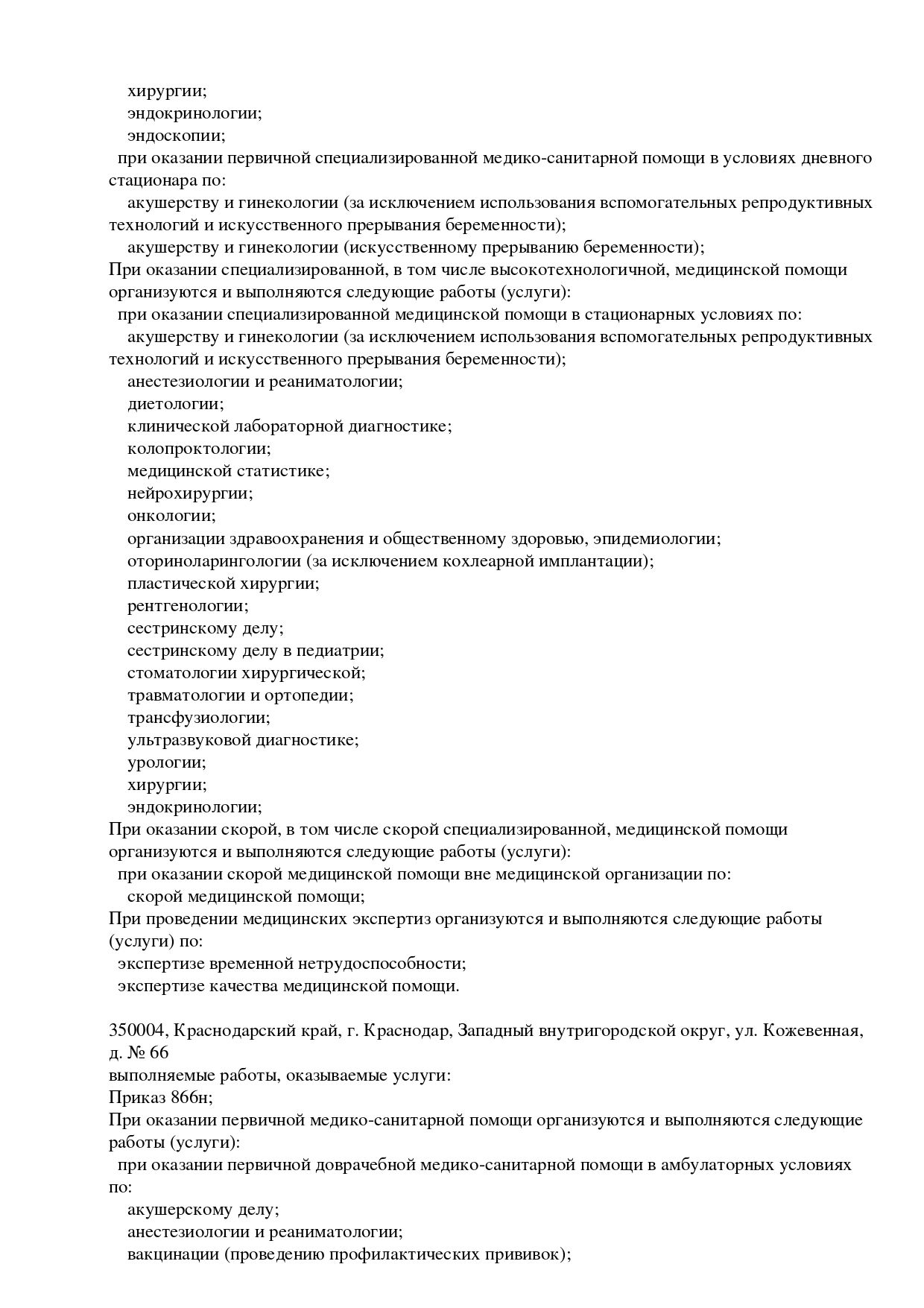 хирургии;
эндокринологии;
эндоскопии;
при оказании первичной специализированной медико-санитарной помощи в условиях дневного стационара по:
акушерству и гинекологии (за исключением использования вспомогательных репродуктивных технологий и искусственного прерывания беременности);
акушерству и гинекологии (искусственному прерыванию беременности);
При оказании специализированной, в том числе высокотехнологичной, медицинской помощи организуются и выполняются следующие работы (услуги):
при оказании специализированной медицинской помощи в стационарных условиях по:
акушерству и гинекологии (за исключением использования вспомогательных репродуктивных технологий и искусственного прерывания беременности);
анестезиологии и реаниматологии;
диетологии;
клинической лабораторной диагностике;
колопроктологии;
медицинской статистике;
нейрохирургии;
онкологии;
организации здравоохранения и общественному здоровью, эпидемиологии;
оториноларингологии (за исключением кохлеарной имплантации);
пластической хирургии;
рентгенологии;
сестринскому делу;
сестринскому делу в педиатрии;
стоматологии хирургической;
травматологии и ортопедии;
трансфузиологии;
ультразвуковой диагностике;
урологии;
хирургии;
эндокринологии;
При оказании скорой, в том числе скорой специализированной, медицинской помощи организуются и выполняются следующие работы (услуги):
при оказании скорой медицинской помощи вне медицинской организации по:
скорой медицинской помощи;
При проведении медицинских экспертиз организуются и выполняются следующие работы (услуги) по:
экспертизе временной нетрудоспособности;
экспертизе качества медицинской помощи.

350004, Краснодарский край, г. Краснодар, Западный внутригородской округ, ул. Кожевенная, д. № 66
выполняемые работы, оказываемые услуги:
Приказ 866н;
При оказании первичной медико-санитарной помощи организуются и выполняются следующие работы (услуги):
при оказании первичной доврачебной медико-санитарной помощи в амбулаторных условиях по:
акушерскому делу;
анестезиологии и реаниматологии;
вакцинации (проведению профилактических прививок);